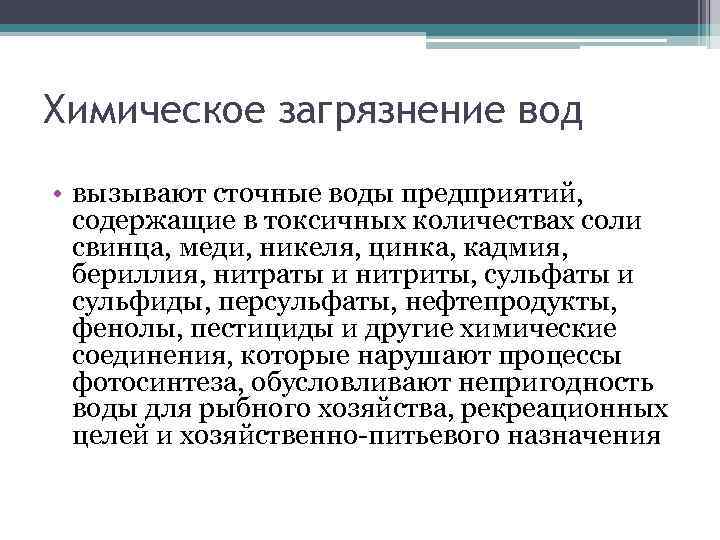 Химическое загрязнение вод

• вызывают сточные воды предприятий, содержащие в токсичных количествах соли свинца, меди, никеля, цинка, кадмия, бериллия, нитраты и нитриты, сульфаты и сульфиды, персульфаты, нефтепродукты, фенолы, пестициды и другие химические соединения, которые нарушают процессы фотосинтеза, обусловливают непригодность воды для рыбного хозяйства, рекреационных целей и хозяйственно-питьевого назначения